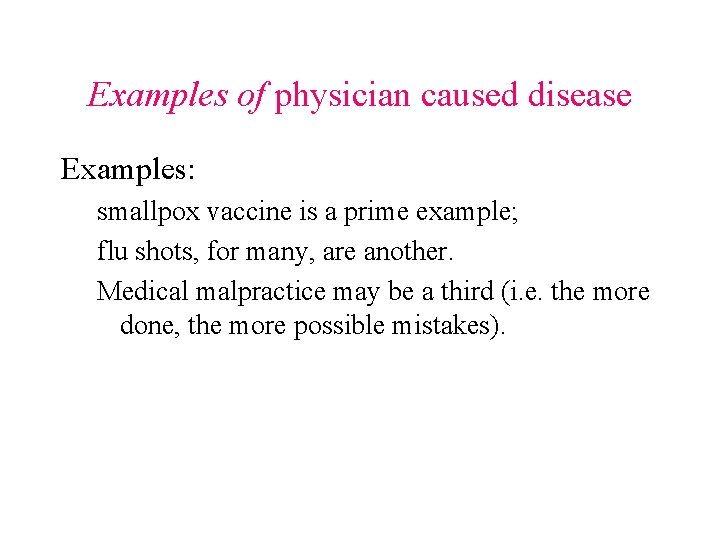 Examples of physician caused disease

Examples:

smallpox vaccine is a prime example;

flu shots, for many, are another.

Medical malpractice may be a third (i.e. the more done, the more possible mistakes).